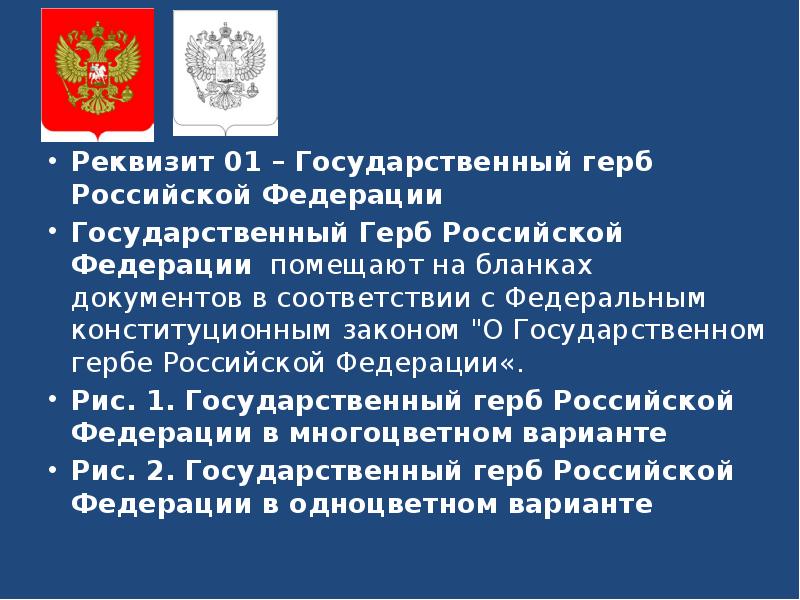 • Реквизит 01 – Государственный герб Российской Федерации

• Государственный Герб Российской Федерации помещают на бланках документов в соответствии с Федеральным конституционным законом "О Государственном гербе Российской Федерации«.

• Рис. 1. Государственный герб Российской Федерации в многоцветном варианте

• Рис. 2. Государственный герб Российской Федерации в одноцветном варианте